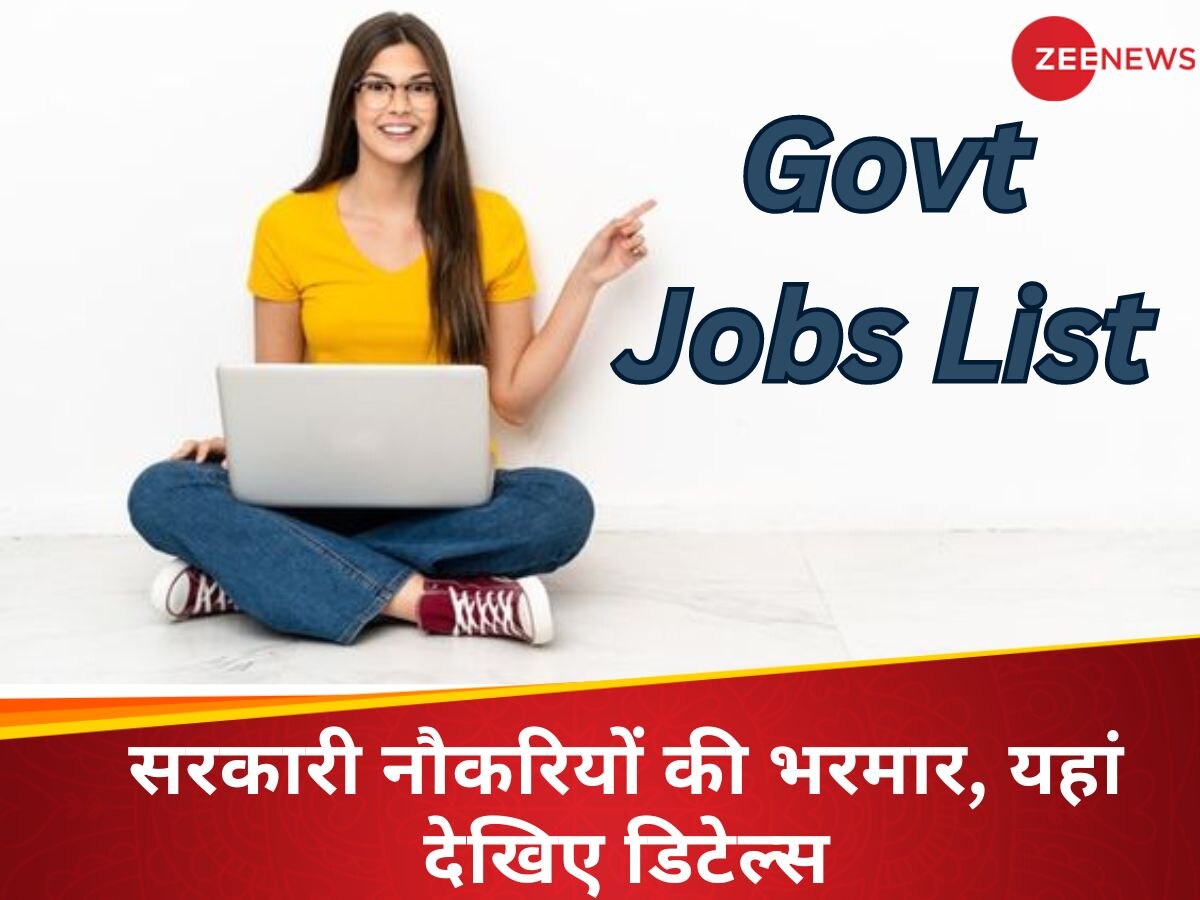 ZEENEWS

Govt Jobs List

सरकारी नौकरियों की भरमार, यहां देखिए डिटेल्स